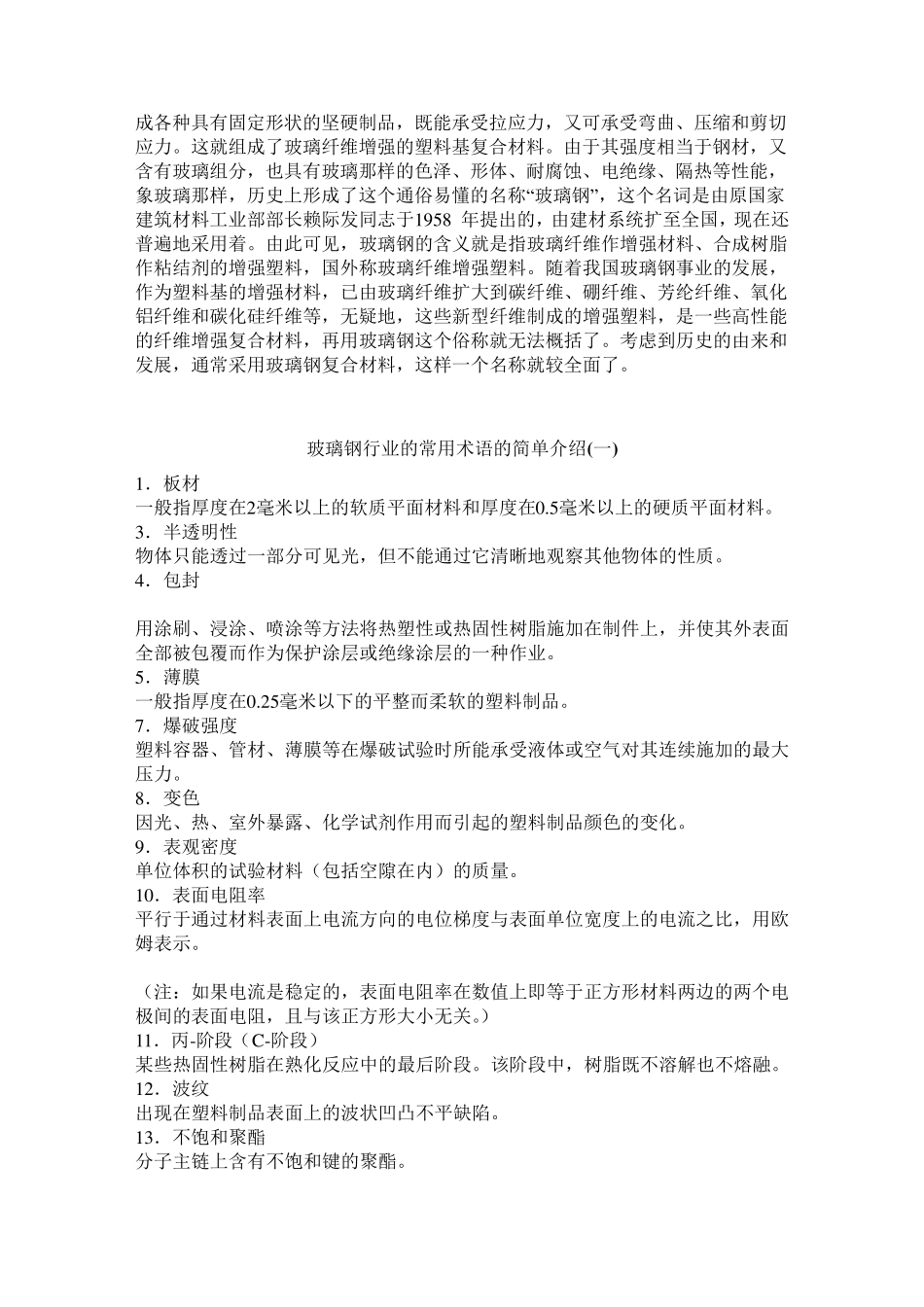 成各种具有固定形状的坚硬制品，既能承受拉应力，又可承受弯曲、压缩和剪切应力。这就组成了玻璃纤维增强的塑料基复合材料。由于其强度相当于钢材，又含有玻璃组分，也具有玻璃那样的色泽、形体、耐腐蚀、电绝缘、隔热等性能，象玻璃那样，历史上形成了这个通俗易懂的名称“玻璃钢”，这个名词是由原国家建筑材料工业部部长赖际发同志于1958 年提出的，由建材系统扩至全国，现在还普遍地采用着。由此可见，玻璃钢的含义就是指玻璃纤维作增强材料、合成树脂作粘结剂的增强塑料，国外称玻璃纤维增强塑料。随着我国玻璃钢事业的发展，作为塑料基的增强材料，已由玻璃纤维扩大到碳纤维、硼纤维、芳纶纤维、氧化铝纤维和碳化硅纤维等，无疑地，这些新型纤维制成的增强塑料，是一些高性能的纤维增强复合材料，再用玻璃钢这个俗称就无法概括了。考虑到历史的由来和发展，通常采用玻璃钢复合材料，这样一个名称就较全面了。

玻璃钢行业的常用术语的简单介绍(一)

1．板材
一般指厚度在2毫米以上的软质平面材料和厚度在0.5毫米以上的硬质平面材料。
3．半透明性
物体只能透过一部分可见光，但不能通过它清晰地观察其他物体的性质。
4．包封

用涂刷、浸涂、喷涂等方法将热塑性或热固性树脂施加在制件上，并使其外表面全部被包覆而作为保护涂层或绝缘涂层的一种作业。
5．薄膜
一般指厚度在0.25毫米以下的平整而柔软的塑料制品。
7．爆破强度
塑料容器、管材、薄膜等在爆破试验时所能承受液体或空气对其连续施加的最大压力。
8．变色
因光、热、室外暴露、化学试剂作用而引起的塑料制品颜色的变化。
9．表观密度
单位体积的试验材料（包括空隙在内）的质量。
10．表面电阻率
平行于通过材料表面上电流方向的电位梯度与表面单位宽度上的电流之比，用欧姆表示。

（注：如果电流是稳定的，表面电阻率在数值上即等于正方形材料两边的两个电极间的表面电阻，且与该正方形大小无关。）
11．丙-阶段（C-阶段）
某些热固性树脂在熟化反应中的最后阶段。该阶段中，树脂既不溶解也不熔融。
12．波纹
出现在塑料制品表面上的波状凹凸不平缺陷。
13．不饱和聚酯
分子主链上含有不饱和键的聚酯。